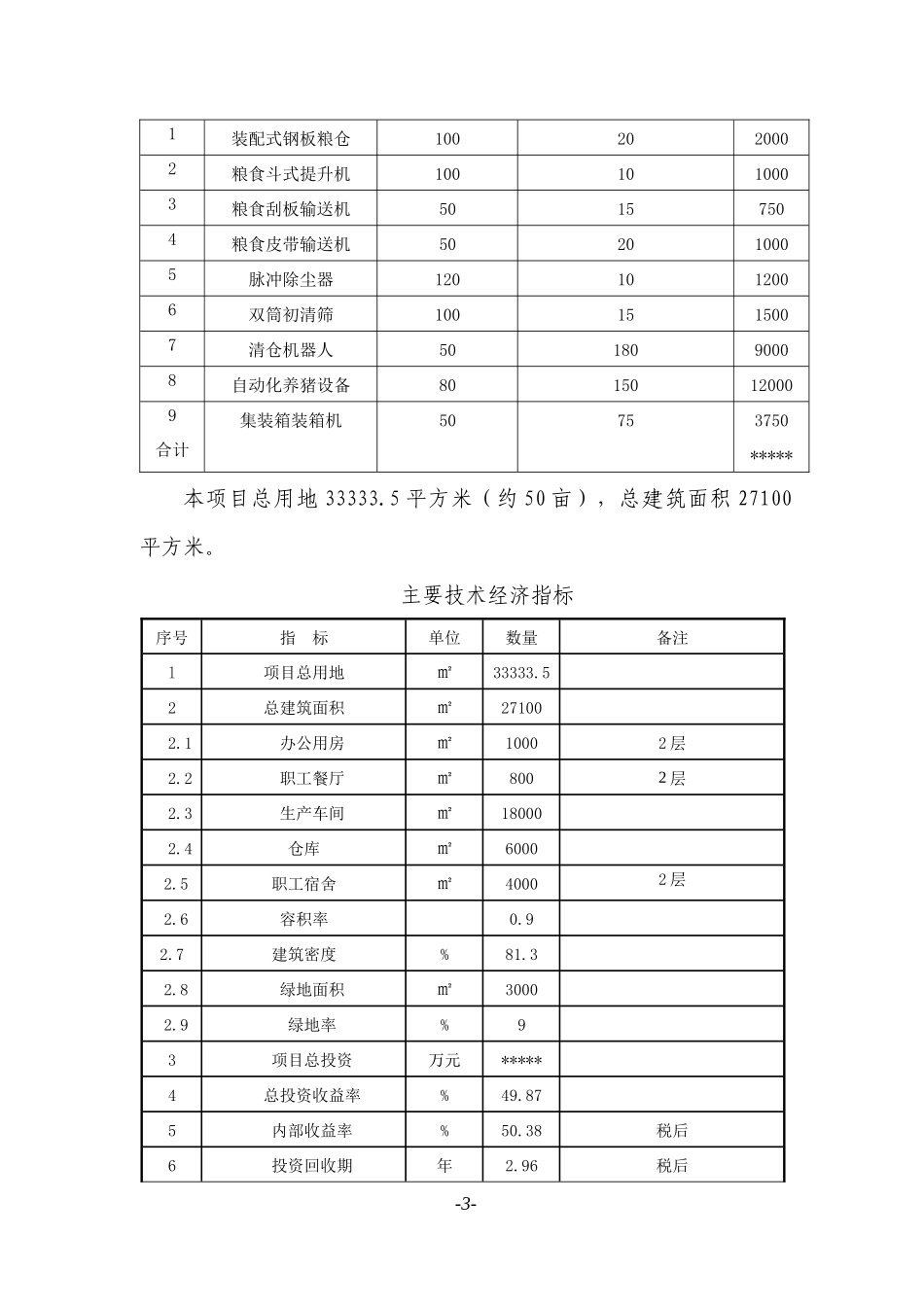 | 1 | 装配式钢板粮仓 | 100 | 20 | 2000 |
|---|---|---|---|---|
| 2 | 粮食斗式提升机 | 100 | 10 | 1000 |
| 3 | 粮食刮板输送机 | 50 | 15 | 750 |
| 4 | 粮食皮带输送机 | 50 | 20 | 1000 |
| 5 | 脉冲除尘器 | 120 | 10 | 1200 |
| 6 | 双筒初清筛 | 100 | 15 | 1500 |
| 7 | 清仓机器人 | 50 | 180 | 9000 |
| 8 | 自动化养猪设备 | 80 | 150 | 12000 |
| 9 | 集装箱装箱机 | 50 | 75 | 3750 |
| 合计 | | | | ***** |

本项目总用地 33333.5 平方米（约 50 亩），总建筑面积 27100 平方米。

主要技术经济指标

| 序号 | 指　标 | 单位 | 数量 | 备注 |
|---|---|---|---|---|
| 1 | 项目总用地 | ㎡ | 33333.5 | |
| 2 | 总建筑面积 | ㎡ | 27100 | |
| 2.1 | 办公用房 | ㎡ | 1000 | 2 层 |
| 2.2 | 职工餐厅 | ㎡ | 800 | 2 层 |
| 2.3 | 生产车间 | ㎡ | 18000 | |
| 2.4 | 仓库 | ㎡ | 6000 | |
| 2.5 | 职工宿舍 | ㎡ | 4000 | 2 层 |
| 2.6 | 容积率 | | 0.9 | |
| 2.7 | 建筑密度 | % | 81.3 | |
| 2.8 | 绿地面积 | ㎡ | 3000 | |
| 2.9 | 绿地率 | % | 9 | |
| 3 | 项目总投资 | 万元 | ***** | |
| 4 | 总投资收益率 | % | 49.87 | |
| 5 | 内部收益率 | % | 50.38 | 税后 |
| 6 | 投资回收期 | 年 | 2.96 | 税后 |

-3-